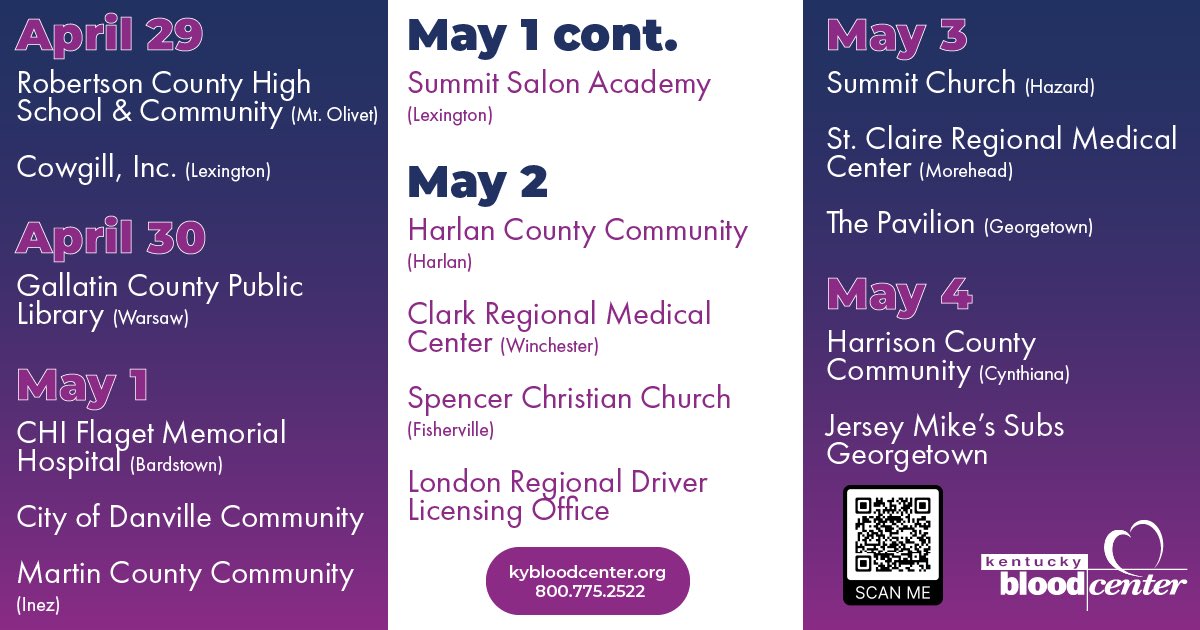 April 29
Robertson County High School & Community (Mt. Olivet)

Cowgill, Inc. (Lexington)

April 30
Gallatin County Public Library (Warsaw)

May 1
CHI Flaget Memorial Hospital (Bardstown)

City of Danville Community

Martin County Community (Inez)

May 1 cont.
Summit Salon Academy (Lexington)

May 2
Harlan County Community (Harlan)

Clark Regional Medical Center (Winchester)

Spencer Christian Church (Fisherville)

London Regional Driver Licensing Office

kybloodcenter.org
800.775.2522

May 3
Summit Church (Hazard)

St. Claire Regional Medical Center (Morehead)

The Pavilion (Georgetown)

May 4
Harrison County Community (Cynthiana)

Jersey Mike's Subs Georgetown

SCAN ME

kentucky blood center